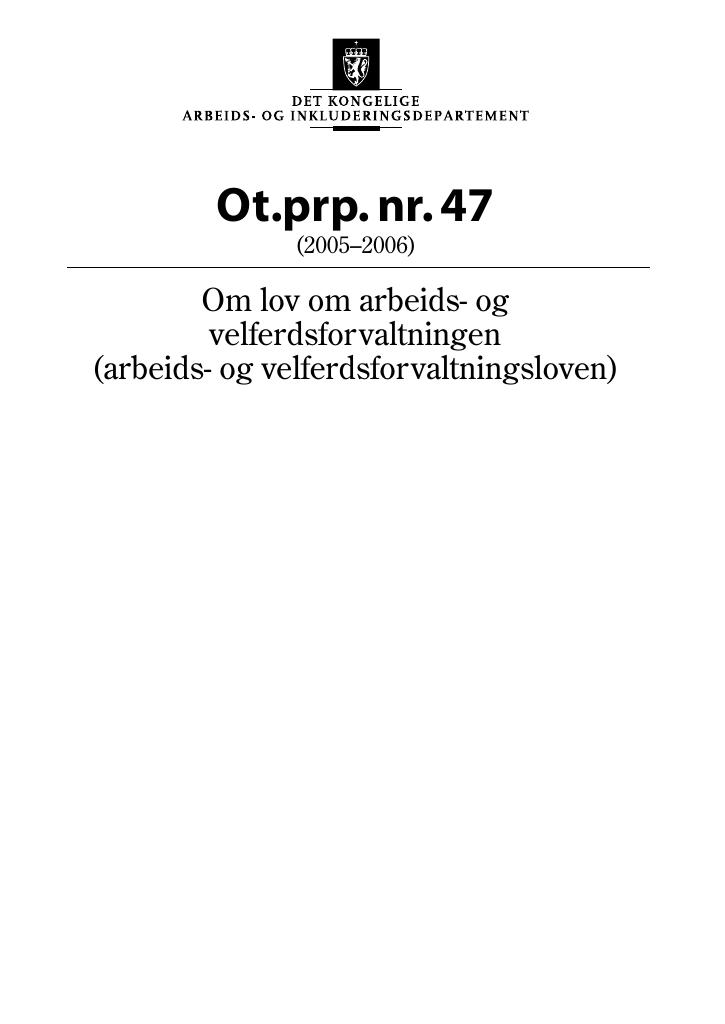 DET KONGELIGE
ARBEIDS- OG INKLUDERINGSDEPARTEMENT

Ot.prp. nr. 47
(2005–2006)

Om lov om arbeids- og velferdsforvaltningen (arbeids- og velferdsforvaltningsloven)